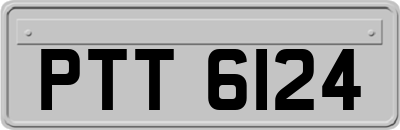 PTT 6124